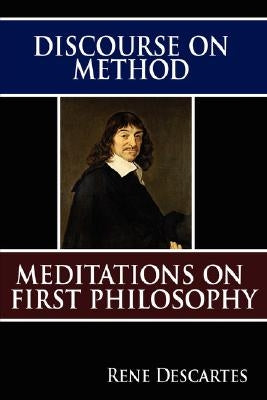 DISCOURSE ON METHOD

MEDITATIONS ON FIRST PHILOSOPHY

RENE DESCARTES